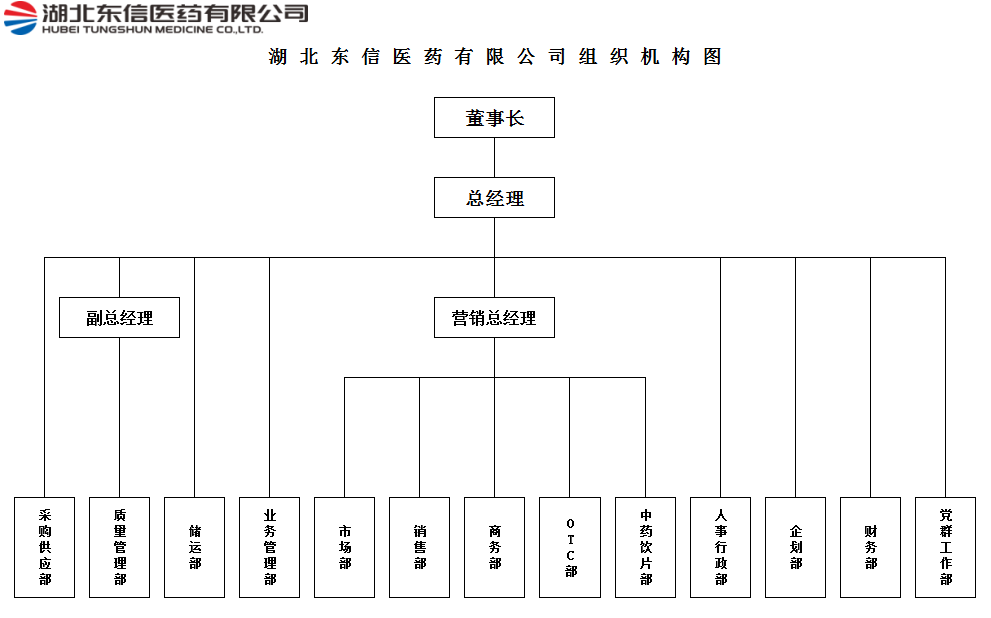 湖北东信医药有限公司
HUBEI TUNGSHUN MEDICINE CO.,LTD.

湖北东信医药有限公司组织机构图

董事长

总经理

副总经理

营销总经理

采购供应部

质量管理部

储运部

业务管理部

市场部

销售部

商务部

OTC部

中药饮片部

人事行政部

企划部

财务部

党群工作部